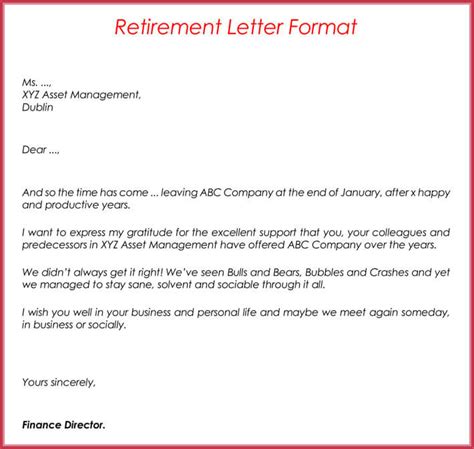 Retirement Letter Format

Ms. ...,
XYZ Asset Management,
Dublin

Dear ...,

And so the time has come ... leaving ABC Company at the end of January, after x happy and productive years.

I want to express my gratitude for the excellent support that you, your colleagues and predecessors in XYZ Asset Management have offered ABC Company over the years.

We didn't always get it right! We've seen Bulls and Bears, Bubbles and Crashes and yet we managed to stay sane, solvent and sociable through it all.

I wish you well in your business and personal life and maybe we meet again someday, in business or socially.

Yours sincerely,

Finance Director.